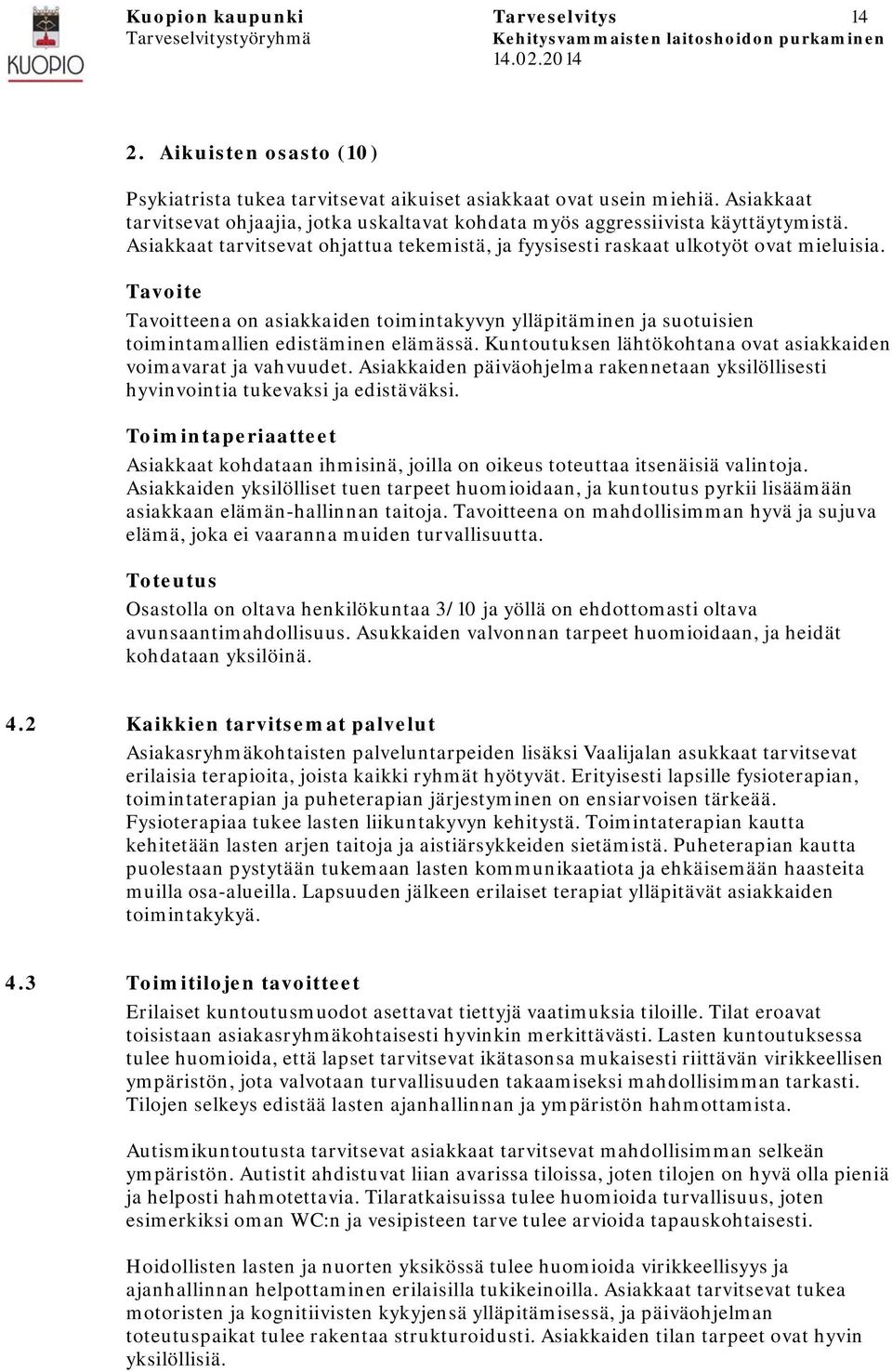 KUOPIO

Kuopion kaupunki
Tarveselvitystyöryhmä

Tarveselvitys 14
Kehitysvammaisten laitoshoidon purkaminen
14.02.2014

2. Aikuisten osasto (10)

Psykiatrista tukea tarvitsevat aikuiset asiakkaat ovat usein miehiä. Asiakkaat tarvitsevat ohjaajia, jotka uskaltavat kohdata myös aggressiivista käyttäytymistä. Asiakkaat tarvitsevat ohjattua tekemistä, ja fyysisesti raskaat ulkotyöt ovat mieluisia.

Tavoite

Tavoitteena on asiakkaiden toimintakyvyn ylläpitäminen ja suotuisien toimintamallien edistäminen elämässä. Kuntoutuksen lähtökohtana ovat asiakkaiden voimavarat ja vahvuudet. Asiakkaiden päiväohjelma rakennetaan yksilöllisesti hyvinvointia tukevaksi ja edistäväksi.

Toimintaperiaatteet

Asiakkaat kohdataan ihmisinä, joilla on oikeus toteuttaa itsenäisiä valintoja. Asiakkaiden yksilölliset tuen tarpeet huomioidaan, ja kuntoutus pyrkii lisäämään asiakkaan elämän-hallinnan taitoja. Tavoitteena on mahdollisimman hyvä ja sujuva elämä, joka ei vaaranna muiden turvallisuutta.

Toteutus

Osastolla on oltava henkilökuntaa 3/10 ja yöllä on ehdottomasti oltava avunsaantimahdollisuus. Asukkaiden valvonnan tarpeet huomioidaan, ja heidät kohdataan yksilöinä.

4.2 Kaikkien tarvitsemat palvelut

Asiakasryhmäkohtaisten palveluntarpeiden lisäksi Vaalijalan asukkaat tarvitsevat erilaisia terapioita, joista kaikki ryhmät hyötyvät. Erityisesti lapsille fysioterapian, toimintaterapian ja puheterapian järjestyminen on ensiarvoisen tärkeää. Fysioterapiaa tukee lasten liikuntakyvyn kehitystä. Toimintaterapian kautta kehitetään lasten arjen taitoja ja aistiärsykkeiden sietämistä. Puheterapian kautta puolestaan pystytään tukemaan lasten kommunikaatiota ja ehkäisemään haasteita muilla osa-alueilla. Lapsuuden jälkeen erilaiset terapiat ylläpitävät asiakkaiden toimintakykyä.

4.3 Toimitilojen tavoitteet

Erilaiset kuntoutusmuodot asettavat tiettyjä vaatimuksia tiloille. Tilat eroavat toisistaan asiakasryhmäkohtaisesti hyvinkin merkittävästi. Lasten kuntoutuksessa tulee huomioida, että lapset tarvitsevat ikätasonsa mukaisesti riittävän virikkeellisen ympäristön, jota valvotaan turvallisuuden takaamiseksi mahdollisimman tarkasti. Tilojen selkeys edistää lasten ajanhallinnan ja ympäristön hahmottamista.

Autismikuntoutusta tarvitsevat asiakkaat tarvitsevat mahdollisimman selkeän ympäristön. Autistit ahdistuvat liian avarissa tiloissa, joten tilojen on hyvä olla pieniä ja helposti hahmotettavia. Tilaratkaisuissa tulee huomioida turvallisuus, joten esimerkiksi oman WC:n ja vesipisteen tarve tulee arvioida tapauskohtaisesti.

Hoidollisten lasten ja nuorten yksikössä tulee huomioida virikkeellisyys ja ajanhallinnan helpottaminen erilaisilla tukikeinoilla. Asiakkaat tarvitsevat tukea motoristen ja kognitiivisten kykyjensä ylläpitämisessä, ja päiväohjelman toteutuspaikat tulee rakentaa strukturoidusti. Asiakkaiden tilan tarpeet ovat hyvin yksilöllisiä.